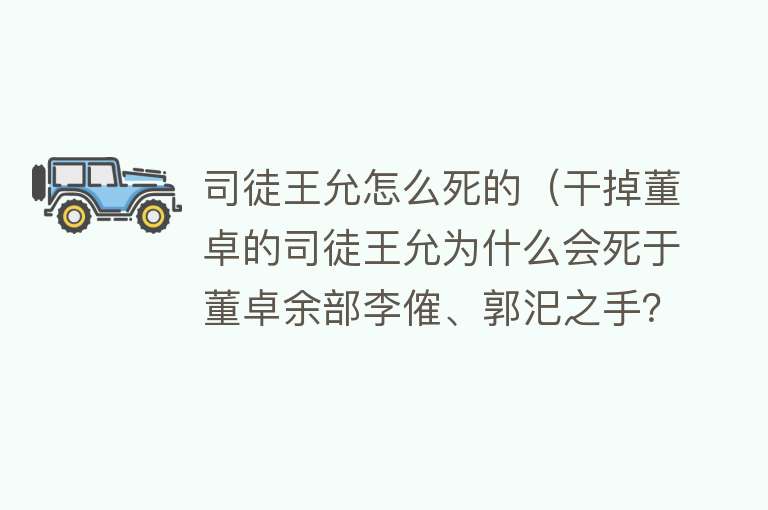 司徒王允怎么死的（干掉董卓的司徒王允为什么会死于董卓余部李傕、郭汜之手?